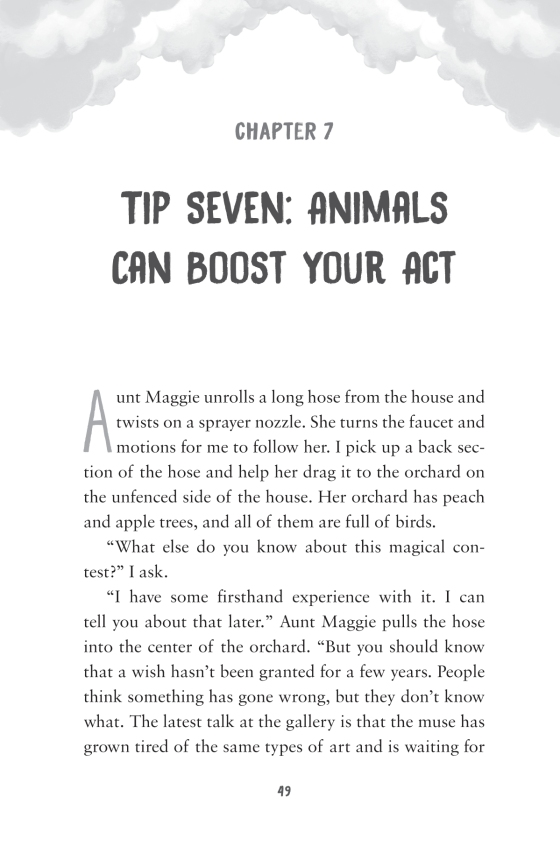 CHAPTER 7

TIP SEVEN: ANIMALS CAN BOOST YOUR ACT

Aunt Maggie unrolls a long hose from the house and twists on a sprayer nozzle. She turns the faucet and motions for me to follow her. I pick up a back section of the hose and help her drag it to the orchard on the unfenced side of the house. Her orchard has peach and apple trees, and all of them are full of birds.

"What else do you know about this magical contest?" I ask.

"I have some firsthand experience with it. I can tell you about that later." Aunt Maggie pulls the hose into the center of the orchard. "But you should know that a wish hasn't been granted for a few years. People think something has gone wrong, but they don't know what. The latest talk at the gallery is that the muse has grown tired of the same types of art and is waiting for

49